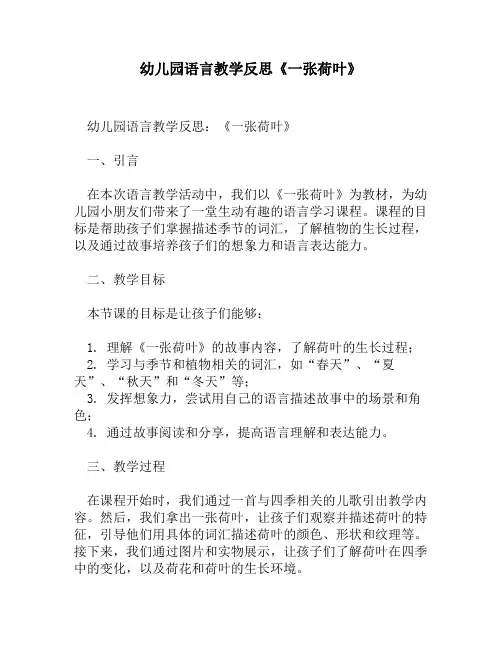 幼儿园语言教学反思《一张荷叶》

幼儿园语言教学反思：《一张荷叶》

一、引言

在本次语言教学活动中，我们以《一张荷叶》为教材，为幼儿园小朋友们带来了一堂生动有趣的语言学习课程。课程的目标是帮助孩子们掌握描述季节的词汇，了解植物的生长过程，以及通过故事培养孩子们的想象力和语言表达能力。

二、教学目标

本节课的目标是让孩子们能够：

1. 理解《一张荷叶》的故事内容，了解荷叶的生长过程；
2. 学习与季节和植物相关的词汇，如“春天”、“夏天”、“秋天”和“冬天”等；
3. 发挥想象力，尝试用自己的语言描述故事中的场景和角色；
4. 通过故事阅读和分享，提高语言理解和表达能力。

三、教学过程

在课程开始时，我们通过一首与四季相关的儿歌引出教学内容。然后，我们拿出一张荷叶，让孩子们观察并描述荷叶的特征，引导他们用具体的词汇描述荷叶的颜色、形状和纹理等。接下来，我们通过图片和实物展示，让孩子们了解荷叶在四季中的变化，以及荷花和荷叶的生长环境。